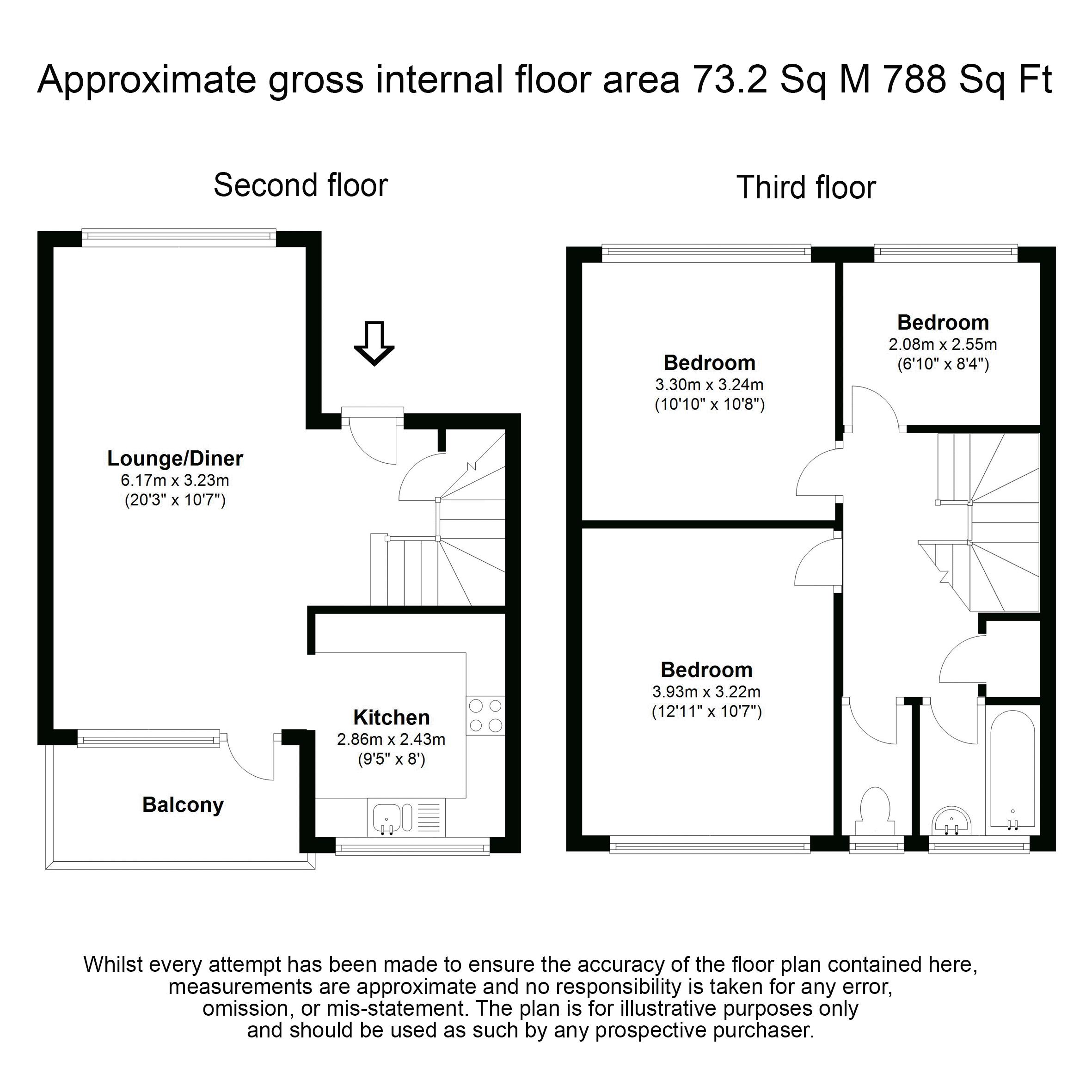 Approximate gross internal floor area 73.2 Sq M 788 Sq Ft

Second floor

Lounge/Diner
6.17m x 3.23m
(20'3" x 10'7")

Kitchen
2.86m x 2.43m
(9'5" x 8')

Balcony

Third floor

Bedroom
3.30m x 3.24m
(10'10" x 10'8")

Bedroom
2.08m x 2.55m
(6'10" x 8'4")

Bedroom
3.93m x 3.22m
(12'11" x 10'7")

Whilst every attempt has been made to ensure the accuracy of the floor plan contained here, measurements are approximate and no responsibility is taken for any error, omission, or mis-statement. The plan is for illustrative purposes only and should be used as such by any prospective purchaser.